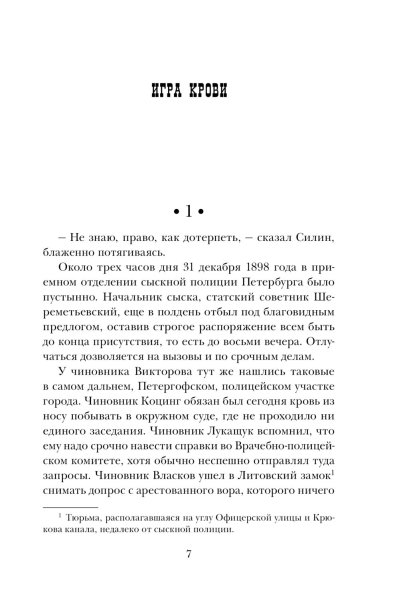 ИГРА КРОВИ

• 1 •

– Не знаю, право, как дотерпеть, – сказал Силин, блаженно потягиваясь.

Около трех часов дня 31 декабря 1898 года в приемном отделении сыскной полиции Петербурга было пустынно. Начальник сыска, статский советник Шереметьевский, еще в полдень отбыл под благовидным предлогом, оставив строгое распоряжение всем быть до конца присутствия, то есть до восьми вечера. Отлучаться дозволяется на вызовы и по срочным делам.

У чиновника Викторова тут же нашлись таковые в самом дальнем, Петергофском, полицейском участке города. Чиновник Коцинг обязан был сегодня кровь из носу побывать в окружном суде, где не проходило ни единого заседания. Чиновник Лукащук вспомнил, что ему надо срочно навести справки во Врачебно-полицейском комитете, хотя обычно неспешно отправлял туда запросы. Чиновник Власков ушел в Литовский замок$^1$ снимать допрос с арестованного вора, которого ничего

$^1$ Тюрьма, располагавшаяся на углу Офицерской улицы и Крюкова канала, недалеко от сыскной полиции.

7